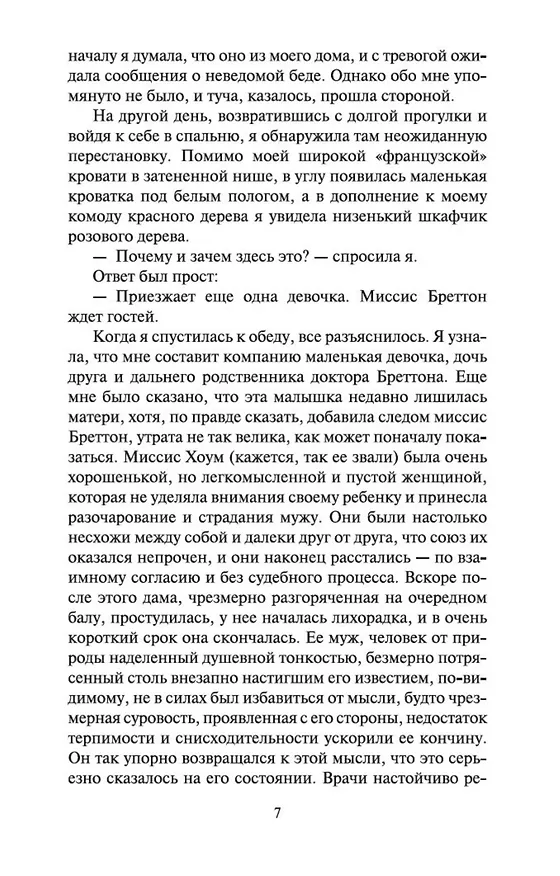 началу я думала, что оно из моего дома, и с тревогой ожидала сообщения о неведомой беде. Однако обо мне упомянуто не было, и туча, казалось, прошла стороной.

На другой день, возвратившись с долгой прогулки и войдя к себе в спальню, я обнаружила там неожиданную перестановку. Помимо моей широкой «французской» кровати в затененной нише, в углу появилась маленькая кроватка под белым пологом, а в дополнение к моему комоду красного дерева я увидела низенький шкафчик розового дерева.

— Почему и зачем здесь это? — спросила я.

Ответ был прост:

— Приезжает еще одна девочка. Миссис Бреттон ждет гостей.

Когда я спустилась к обеду, все разъяснилось. Я узнала, что мне составит компанию маленькая девочка, дочь друга и дальнего родственника доктора Бреттона. Еще мне было сказано, что эта малышка недавно лишилась матери, хотя, по правде сказать, добавила следом миссис Бреттон, утрата не так велика, как может поначалу показаться. Миссис Хоум (кажется, так ее звали) была очень хорошенькой, но легкомысленной и пустой женщиной, которая не уделяла внимания своему ребенку и принесла разочарование и страдания мужу. Они были настолько несхожи между собой и далеки друг от друга, что союз их оказался непрочен, и они наконец расстались — по взаимному согласию и без судебного процесса. Вскоре после этого дама, чрезмерно разгоряченная на очередном балу, простудилась, у нее началась лихорадка, и в очень короткий срок она скончалась. Ее муж, человек от природы наделенный душевной тонкостью, безмерно потрясенный столь внезапно настигшим его известием, по-видимому, не в силах был избавиться от мысли, будто чрезмерная суровость, проявленная с его стороны, недостаток терпимости и снисходительности ускорили ее кончину. Он так упорно возвращался к этой мысли, что это серьезно сказалось на его состоянии. Врачи настойчиво ре-

7